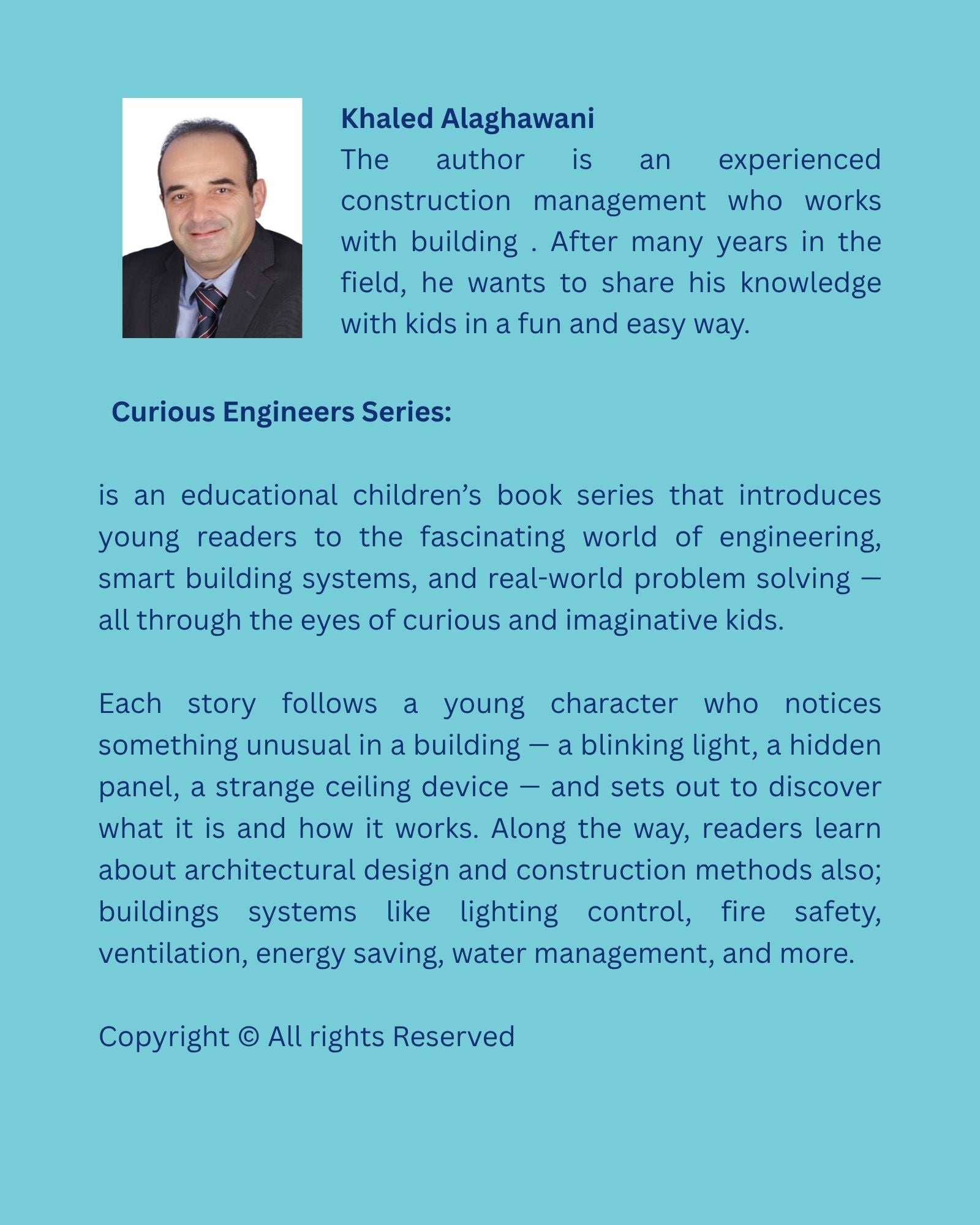 Khaled Alaghawani
The author is an experienced construction management who works with building . After many years in the field, he wants to share his knowledge with kids in a fun and easy way.

Curious Engineers Series:

is an educational children's book series that introduces young readers to the fascinating world of engineering, smart building systems, and real-world problem solving — all through the eyes of curious and imaginative kids.

Each story follows a young character who notices something unusual in a building — a blinking light, a hidden panel, a strange ceiling device — and sets out to discover what it is and how it works. Along the way, readers learn about architectural design and construction methods also; buildings systems like lighting control, fire safety, ventilation, energy saving, water management, and more.

Copyright © All rights Reserved